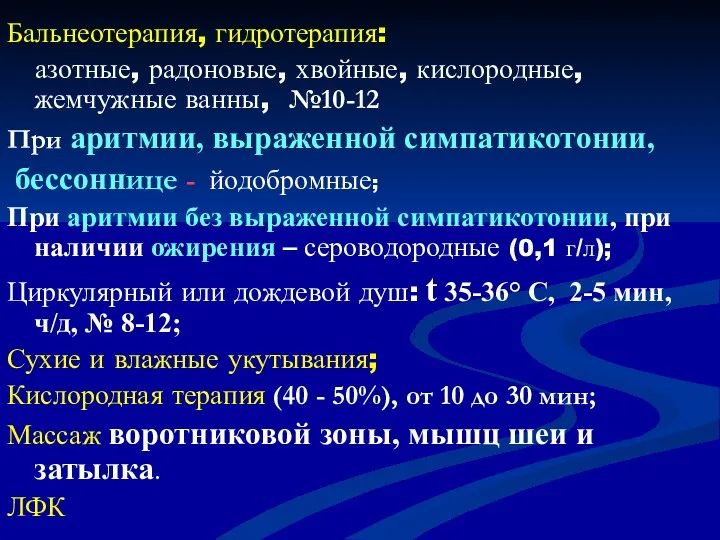 Бальнеотерапия, гидротерапия:
азотные, радоновые, хвойные, кислородные, жемчужные ванны, №10-12

При аритмии, выраженной симпатикотонии, бессоннице - йодобромные;

При аритмии без выраженной симпатикотонии, при наличии ожирения – сероводородные (0,1 г/л);

Циркулярный или дождевой душ: t 35-36° С, 2-5 мин, ч/д, № 8-12;

Сухие и влажные укутывания;

Кислородная терапия (40 - 50%), от 10 до 30 мин;

Массаж воротниковой зоны, мышц шеи и затылка.

ЛФК